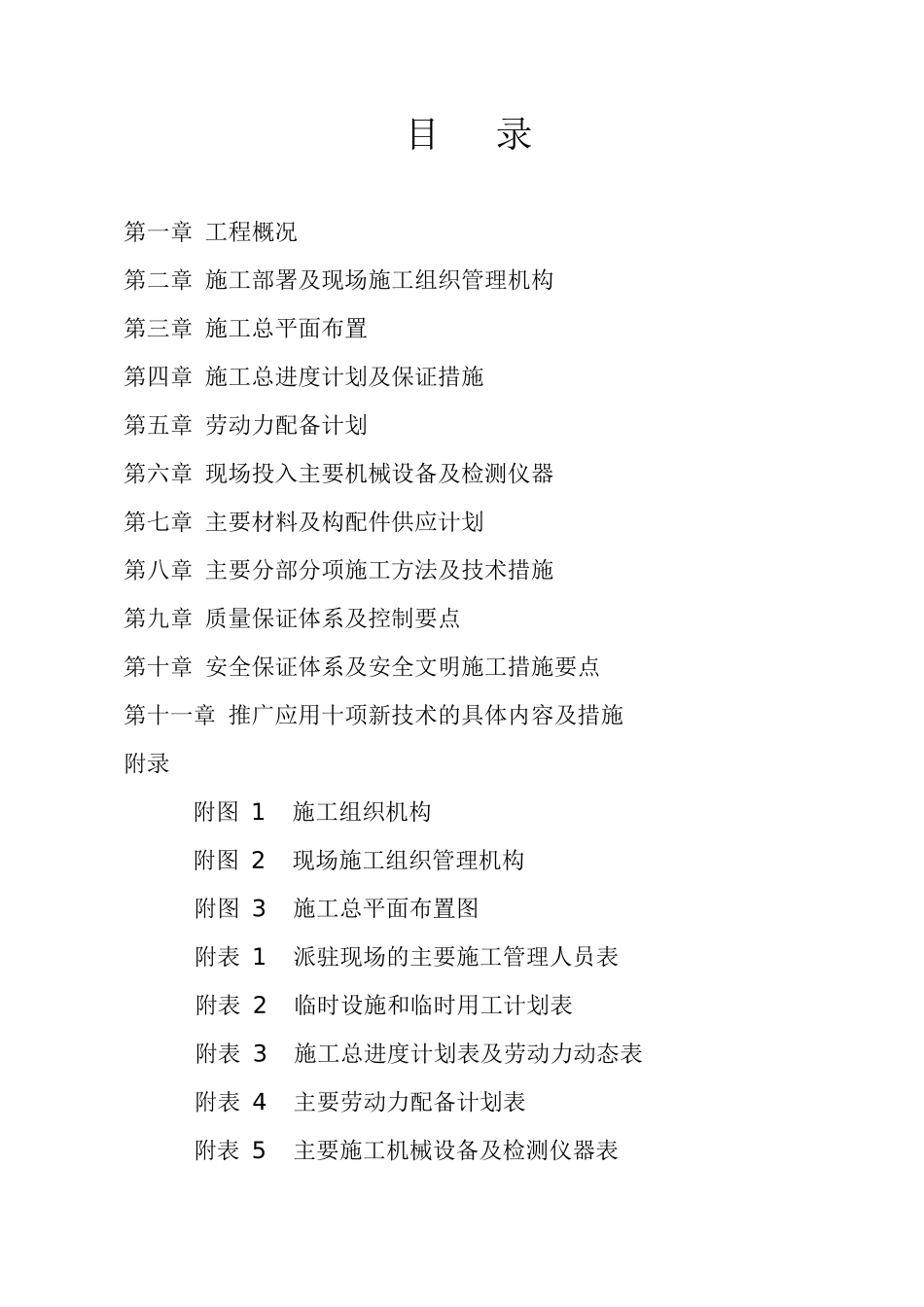 目　录

第一章　工程概况

第二章　施工部署及现场施工组织管理机构

第三章　施工总平面布置

第四章　施工总进度计划及保证措施

第五章　劳动力配备计划

第六章　现场投入主要机械设备及检测仪器

第七章　主要材料及构配件供应计划

第八章　主要分部分项施工方法及技术措施

第九章　质量保证体系及控制要点

第十章　安全保证体系及安全文明施工措施要点

第十一章　推广应用十项新技术的具体内容及措施

附录

附图 1　施工组织机构

附图 2　现场施工组织管理机构

附图 3　施工总平面布置图

附表 1　派驻现场的主要施工管理人员表

附表 2　临时设施和临时用工计划表

附表 3　施工总进度计划表及劳动力动态表

附表 4　主要劳动力配备计划表

附表 5　主要施工机械设备及检测仪器表